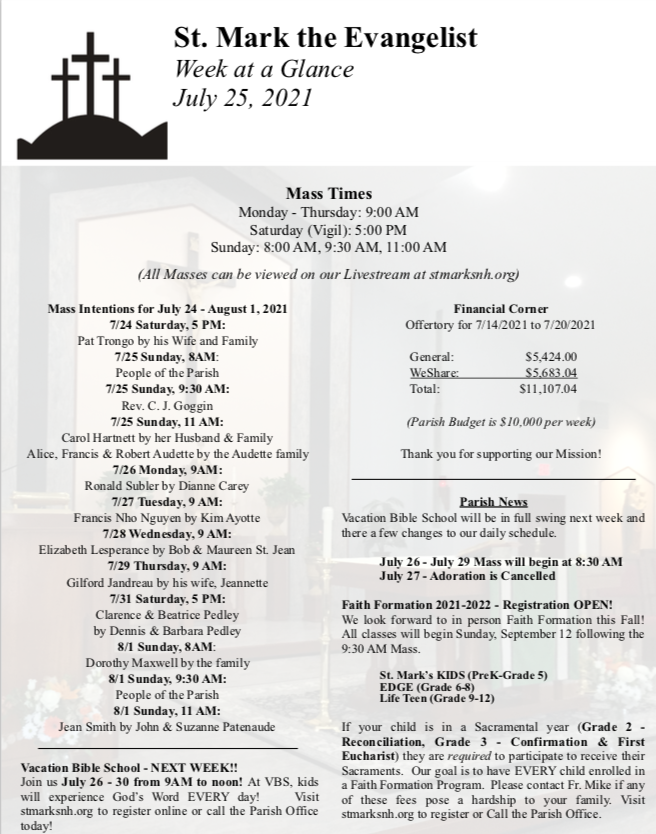 St. Mark the Evangelist
Week at a Glance
July 25, 2021

Mass Times
Monday - Thursday: 9:00 AM
Saturday (Vigil): 5:00 PM
Sunday: 8:00 AM, 9:30 AM, 11:00 AM

(All Masses can be viewed on our Livestream at stmarksnh.org)

Mass Intentions for July 24 - August 1, 2021
7/24 Saturday, 5 PM:
Pat Trongo by his Wife and Family
7/25 Sunday, 8AM:
People of the Parish
7/25 Sunday, 9:30 AM:
Rev. C. J. Goggin
7/25 Sunday, 11 AM:
Carol Hartnett by her Husband & Family
Alice, Francis & Robert Audette by the Audette family
7/26 Monday, 9AM:
Ronald Subler by Dianne Carey
7/27 Tuesday, 9 AM:
Francis Nho Nguyen by Kim Ayotte
7/28 Wednesday, 9 AM:
Elizabeth Lesperance by Bob & Maureen St. Jean
7/29 Thursday, 9 AM:
Gilford Jandreau by his wife, Jeannette
7/31 Saturday, 5 PM:
Clarence & Beatrice Pedley
by Dennis & Barbara Pedley
8/1 Sunday, 8AM:
Dorothy Maxwell by the family
8/1 Sunday, 9:30 AM:
People of the Parish
8/1 Sunday, 11 AM:
Jean Smith by John & Suzanne Patenaude

Vacation Bible School - NEXT WEEK!!
Join us July 26 - 30 from 9AM to noon! At VBS, kids will experience God's Word EVERY day! Visit stmarksnh.org to register online or call the Parish Office today!

Financial Corner
Offertory for 7/14/2021 to 7/20/2021

| General: | $5,424.00 |
| WeShare: | $5,683.04 |
| Total: | $11,107.04 |

(Parish Budget is $10,000 per week)

Thank you for supporting our Mission!

Parish News
Vacation Bible School will be in full swing next week and there a few changes to our daily schedule.

July 26 - July 29 Mass will begin at 8:30 AM
July 27 - Adoration is Cancelled

Faith Formation 2021-2022 - Registration OPEN!
We look forward to in person Faith Formation this Fall! All classes will begin Sunday, September 12 following the 9:30 AM Mass.

St. Mark's KIDS (PreK-Grade 5)
EDGE (Grade 6-8)
Life Teen (Grade 9-12)

If your child is in a Sacramental year (Grade 2 - Reconciliation, Grade 3 - Confirmation & First Eucharist) they are required to participate to receive their Sacraments. Our goal is to have EVERY child enrolled in a Faith Formation Program. Please contact Fr. Mike if any of these fees pose a hardship to your family. Visit stmarksnh.org to register or Call the Parish Office.